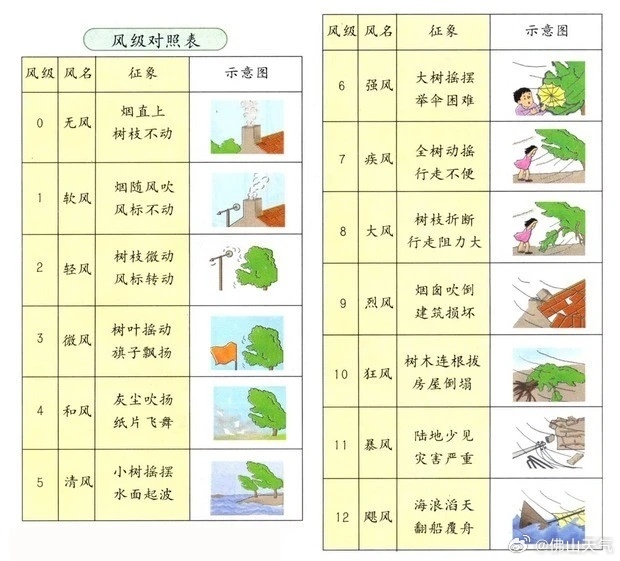 风级对照表

| 风级 | 风名 | 征象 | 示意图 |
|---|---|---|---|
| 0 | 无风 | 烟直上 树枝不动 | |
| 1 | 软风 | 烟随风吹 风标不动 | |
| 2 | 轻风 | 树枝微动 风标转动 | |
| 3 | 微风 | 树叶摇动 旗子飘扬 | |
| 4 | 和风 | 灰尘吹扬 纸片飞舞 | |
| 5 | 清风 | 小树摇摆 水面起波 | |

| 风级 | 风名 | 征象 | 示意图 |
|---|---|---|---|
| 6 | 强风 | 大树摇摆 举伞困难 | |
| 7 | 疾风 | 全树动摇 行走不便 | |
| 8 | 大风 | 树枝折断 行走阻力大 | |
| 9 | 烈风 | 烟囱吹倒 建筑损坏 | |
| 10 | 狂风 | 树木连根拔 房屋倒塌 | |
| 11 | 暴风 | 陆地少见 灾害严重 | |
| 12 | 飓风 | 海浪滔天 翻船覆舟 | |

@佛山天气